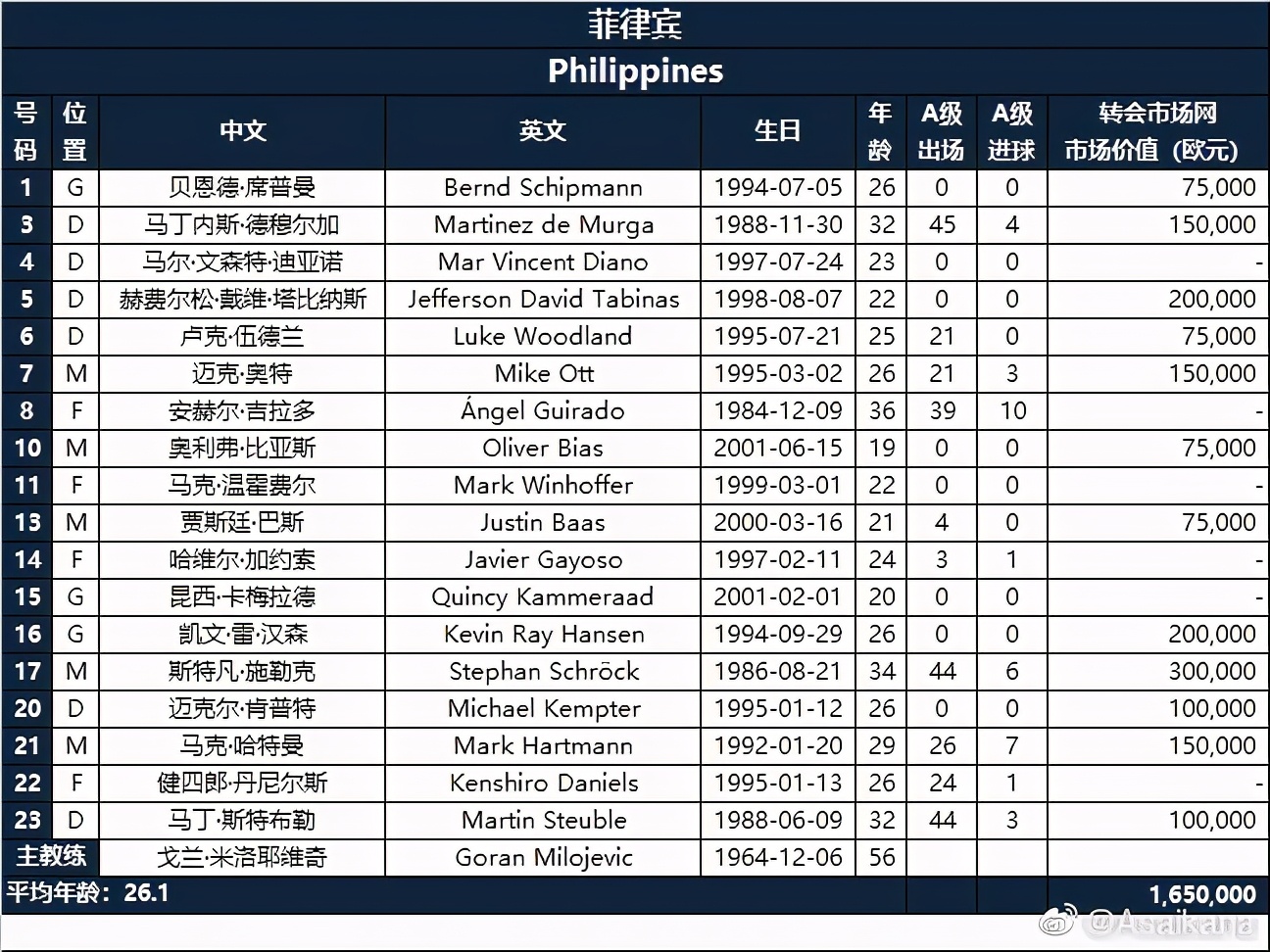 菲律宾

Philippines

| 号码 | 位置 | 中文 | 英文 | 生日 | 年龄 | A级出场 | A级进球 | 转会市场网市场价值（欧元） |
|---|---|---|---|---|---|---|---|---|
| 1 | G | 贝恩德·席普曼 | Bernd Schipmann | 1994-07-05 | 26 | 0 | 0 | 75,000 |
| 3 | D | 马丁内斯·德穆尔加 | Martinez de Murga | 1988-11-30 | 32 | 45 | 4 | 150,000 |
| 4 | D | 马尔·文森特·迪亚诺 | Mar Vincent Diano | 1997-07-24 | 23 | 0 | 0 | - |
| 5 | D | 赫费尔松·戴维·塔比纳斯 | Jefferson David Tabinas | 1998-08-07 | 22 | 0 | 0 | 200,000 |
| 6 | D | 卢克·伍德兰 | Luke Woodland | 1995-07-21 | 25 | 21 | 0 | 75,000 |
| 7 | M | 迈克·奥特 | Mike Ott | 1995-03-02 | 26 | 21 | 3 | 150,000 |
| 8 | F | 安赫尔·吉拉多 | Ángel Guirado | 1984-12-09 | 36 | 39 | 10 | - |
| 10 | M | 奥利弗·比亚斯 | Oliver Bias | 2001-06-15 | 19 | 0 | 0 | 75,000 |
| 11 | F | 马克·温霍费尔 | Mark Winhoffer | 1999-03-01 | 22 | 0 | 0 | - |
| 13 | M | 贾斯廷·巴斯 | Justin Baas | 2000-03-16 | 21 | 4 | 0 | 75,000 |
| 14 | F | 哈维尔·加约索 | Javier Gayoso | 1997-02-11 | 24 | 3 | 1 | - |
| 15 | G | 昆西·卡梅拉德 | Quincy Kammeraad | 2001-02-01 | 20 | 0 | 0 | - |
| 16 | G | 凯文·雷·汉森 | Kevin Ray Hansen | 1994-09-29 | 26 | 0 | 0 | 200,000 |
| 17 | M | 斯特凡·施勒克 | Stephan Schröck | 1986-08-21 | 34 | 44 | 6 | 300,000 |
| 20 | D | 迈克尔·肯普特 | Michael Kempter | 1995-01-12 | 26 | 0 | 0 | 100,000 |
| 21 | M | 马克·哈特曼 | Mark Hartmann | 1992-01-20 | 29 | 26 | 7 | 150,000 |
| 22 | F | 健四郎·丹尼尔斯 | Kenshiro Daniels | 1995-01-13 | 26 | 24 | 1 | - |
| 23 | D | 马丁·斯特布勒 | Martin Steuble | 1988-06-09 | 32 | 44 | 3 | 100,000 |
| 主教练 |  | 戈兰·米洛耶维奇 | Goran Milojevic | 1964-12-06 | 56 |  |  |  |
| 平均年龄：26.1 |  |  |  |  |  |  |  | 1,650,000 |

@Asaikana